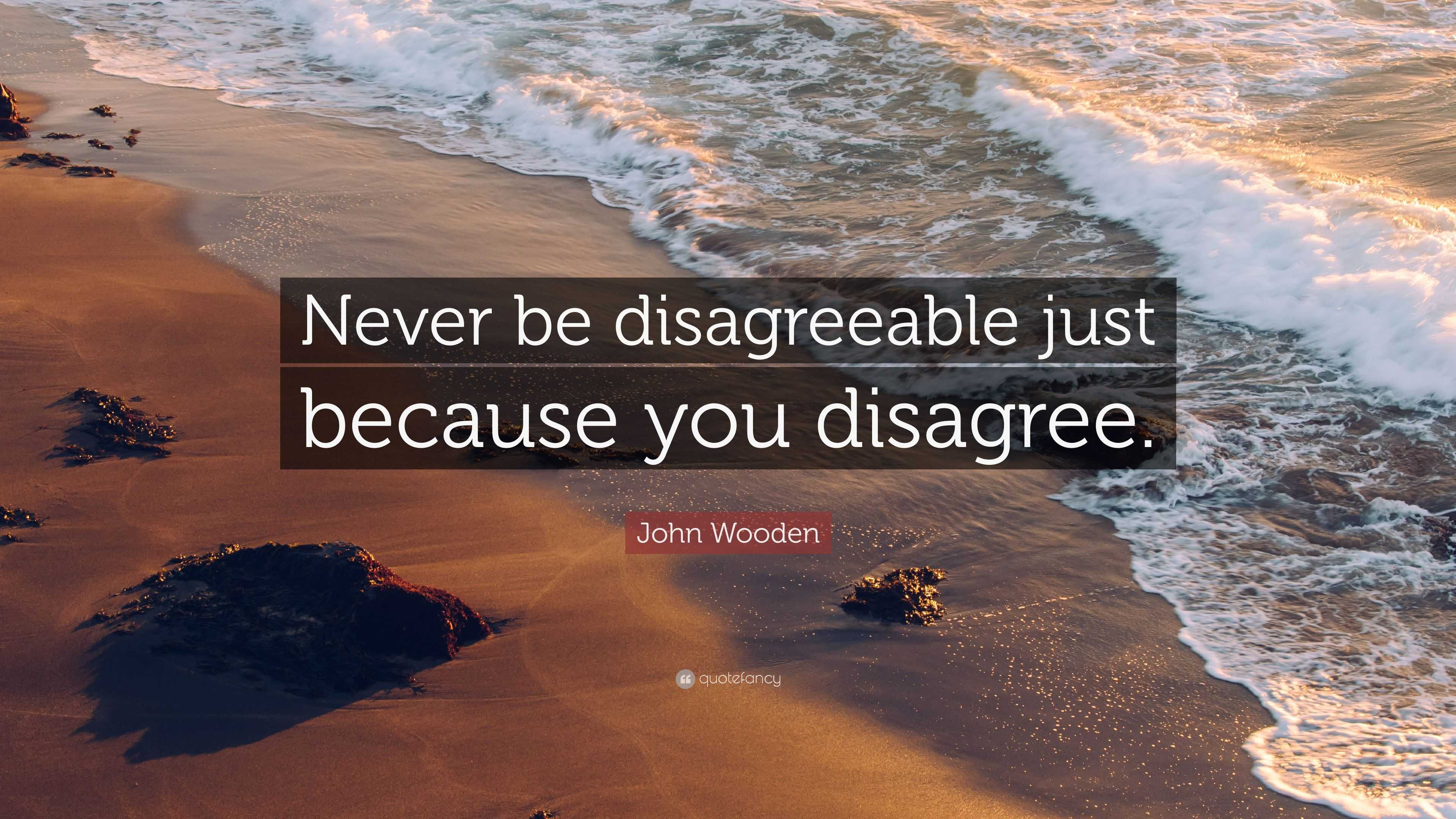 Never be disagreeable just because you disagree.

John Wooden

quotefancy